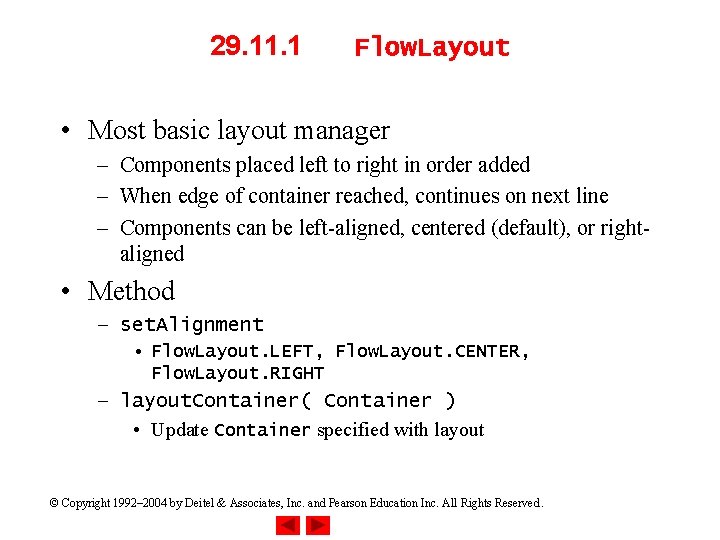 29.11.1 FlowLayout

• Most basic layout manager
  – Components placed left to right in order added
  – When edge of container reached, continues on next line
  – Components can be left-aligned, centered (default), or right-aligned
• Method
  – setAlignment
    • FlowLayout.LEFT, FlowLayout.CENTER, FlowLayout.RIGHT
  – layoutContainer( Container )
    • Update Container specified with layout

© Copyright 1992–2004 by Deitel & Associates, Inc. and Pearson Education Inc. All Rights Reserved.